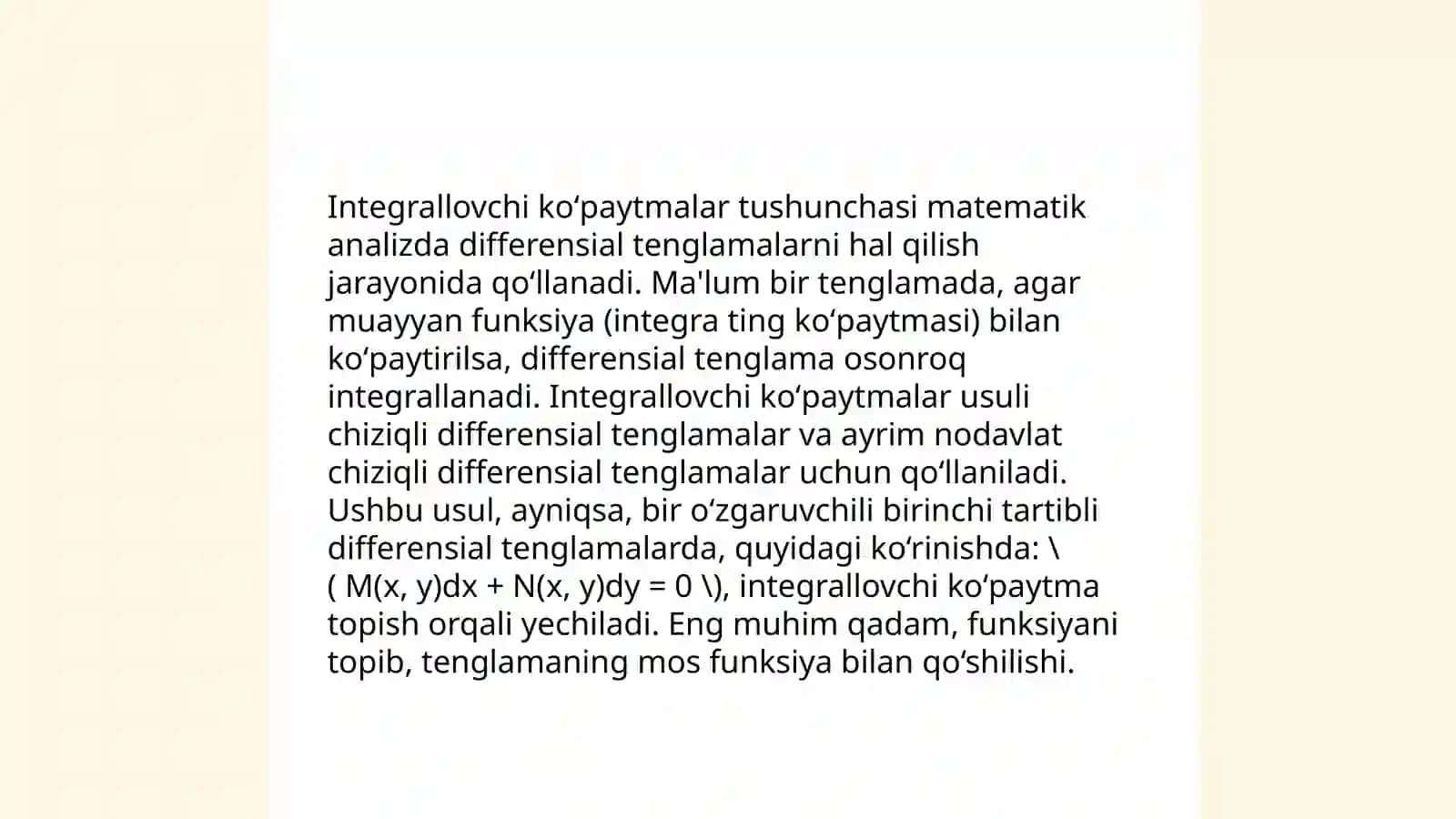 Integrallovchi ko‘paytmalar tushunchasi matematik analizda differensial tenglamalarni hal qilish jarayonida qo‘llanadi. Ma'lum bir tenglamada, agar muayyan funksiya (integra ting ko‘paytmasi) bilan ko‘paytirilsa, differensial tenglama osonroq integrallanadi. Integrallovchi ko‘paytmalar usuli chiziqli differensial tenglamalar va ayrim nodavlat chiziqli differensial tenglamalar uchun qo‘llaniladi. Ushbu usul, ayniqsa, bir o‘zgaruvchili birinchi tartibli differensial tenglamalarda, quyidagi ko‘rinishda: \( M(x, y)dx + N(x, y)dy = 0 \), integrallovchi ko‘paytma topish orqali yechiladi. Eng muhim qadam, funksiyani topib, tenglamaning mos funksiya bilan qo‘shilishi.